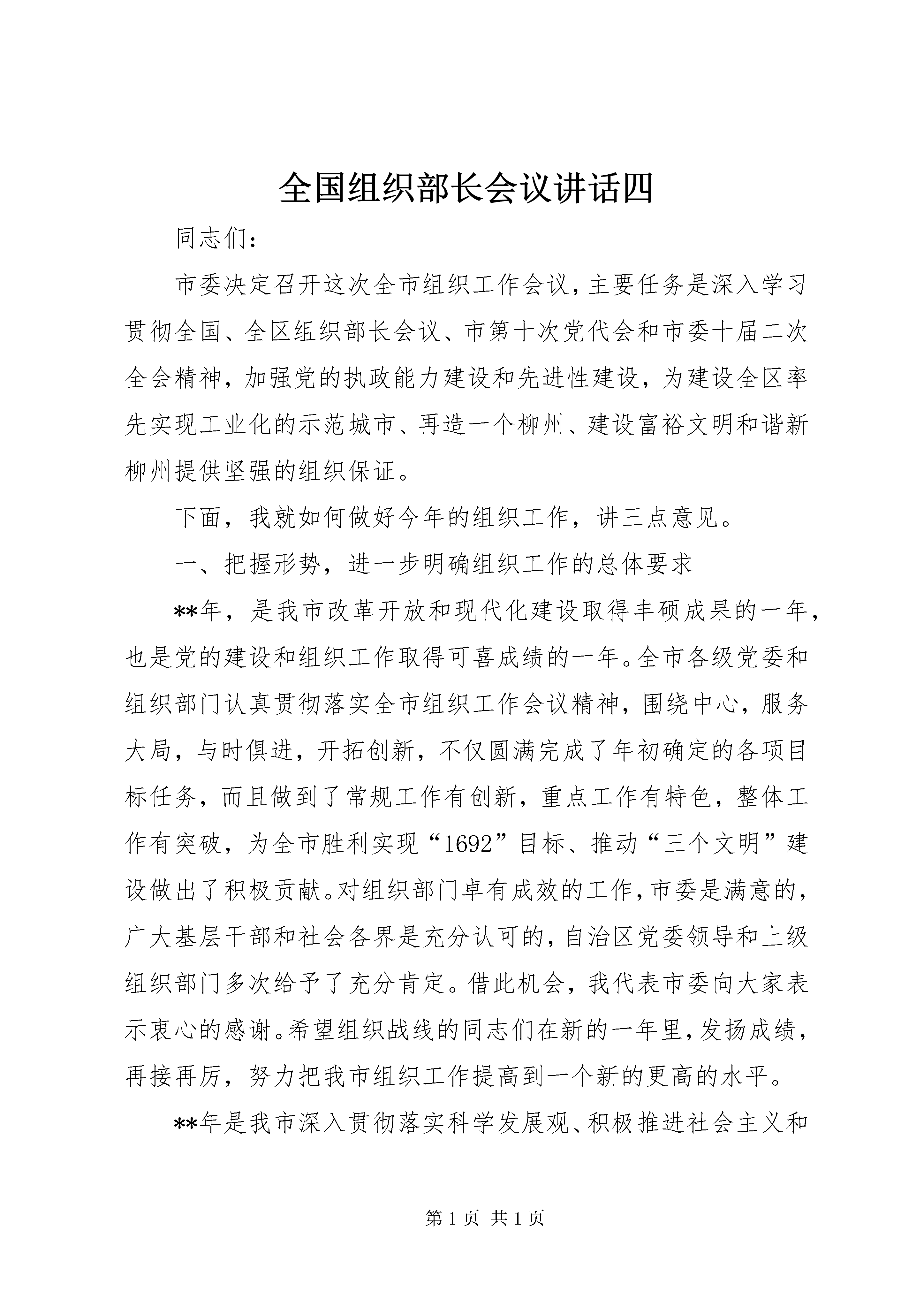 全国组织部长会议讲话四

同志们：

市委决定召开这次全市组织工作会议，主要任务是深入学习贯彻全国、全区组织部长会议、市第十次党代会和市委十届二次全会精神，加强党的执政能力建设和先进性建设，为建设全区率先实现工业化的示范城市、再造一个柳州、建设富裕文明和谐新柳州提供坚强的组织保证。

下面，我就如何做好今年的组织工作，讲三点意见。

一、把握形势，进一步明确组织工作的总体要求

**年，是我市改革开放和现代化建设取得丰硕成果的一年，也是党的建设和组织工作取得可喜成绩的一年。全市各级党委和组织部门认真贯彻落实全市组织工作会议精神，围绕中心，服务大局，与时俱进，开拓创新，不仅圆满完成了年初确定的各项目标任务，而且做到了常规工作有创新，重点工作有特色，整体工作有突破，为全市胜利实现“1692”目标、推动“三个文明”建设做出了积极贡献。对组织部门卓有成效的工作，市委是满意的，广大基层干部和社会各界是充分认可的，自治区党委领导和上级组织部门多次给予了充分肯定。借此机会，我代表市委向大家表示衷心的感谢。希望组织战线的同志们在新的一年里，发扬成绩，再接再厉，努力把我市组织工作提高到一个新的更高的水平。

**年是我市深入贯彻落实科学发展观、积极推进社会主义和

第 1 页 共 1 页